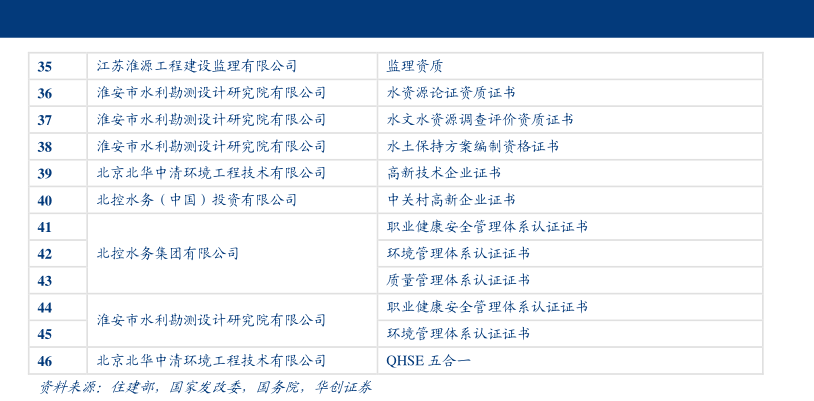 | 35 | 江苏淮源工程建设监理有限公司 | 监理资质 |
|---|---|---|
| 36 | 淮安市水利勘测设计研究院有限公司 | 水资源论证资质证书 |
| 37 | 淮安市水利勘测设计研究院有限公司 | 水文水资源调查评价资质证书 |
| 38 | 淮安市水利勘测设计研究院有限公司 | 水土保持方案编制资格证书 |
| 39 | 北京北华中清环境工程技术有限公司 | 高新技术企业证书 |
| 40 | 北控水务（中国）投资有限公司 | 中关村高新企业证书 |
| 41 | 北控水务集团有限公司 | 职业健康安全管理体系认证证书 |
| 42 | | 环境管理体系认证证书 |
| 43 | | 质量管理体系认证证书 |
| 44 | 淮安市水利勘测设计研究院有限公司 | 职业健康安全管理体系认证证书 |
| 45 | | 环境管理体系认证证书 |
| 46 | 北京北华中清环境工程技术有限公司 | QHSE五合一 |

资料来源：住建部，国家发改委，国务院，华创证券